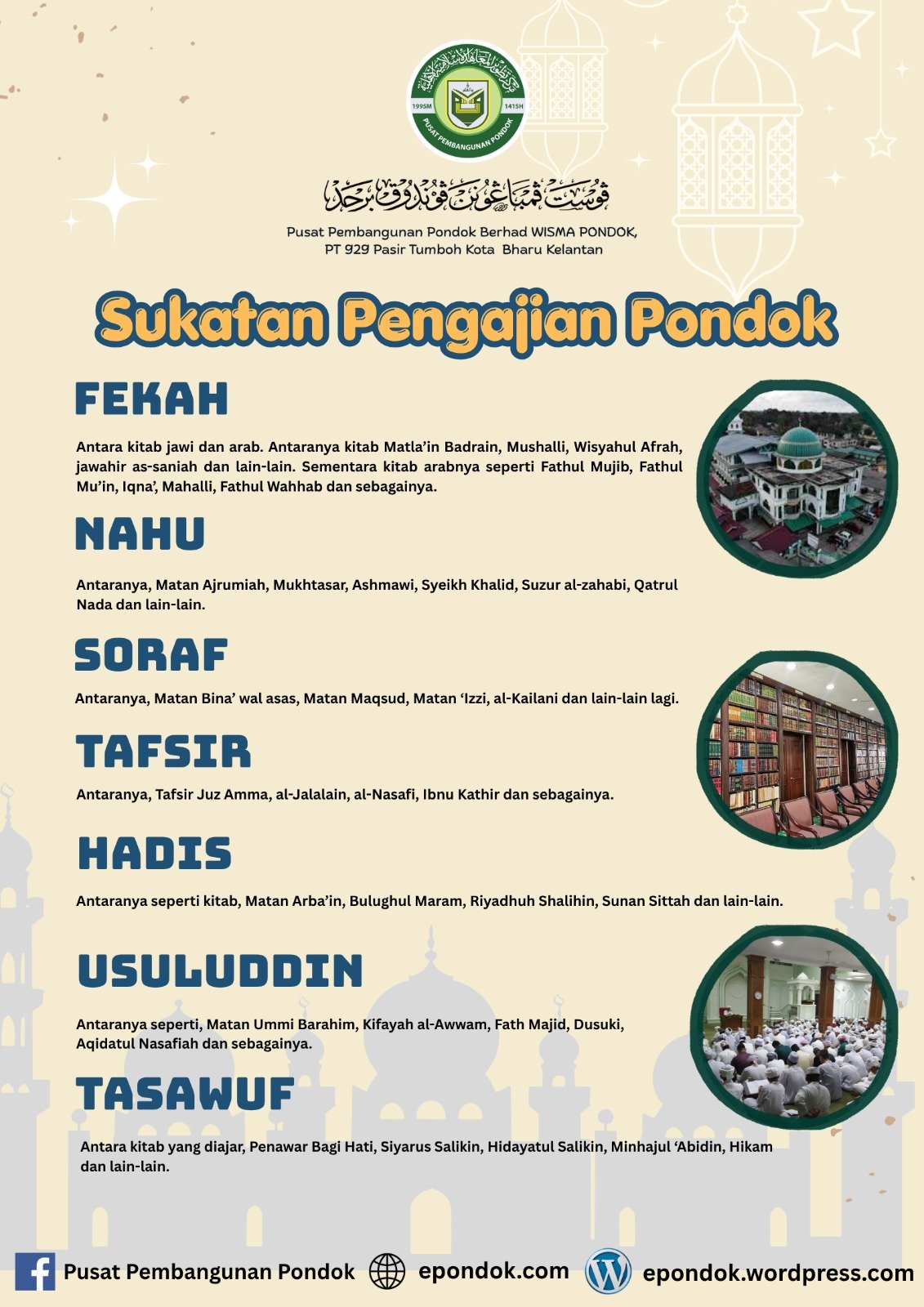 1995M 1415H
PUSAT PEMBANGUNAN PONDOK

ڤوست ڤمباڠونن ڤوندوق برحد

Pusat Pembangunan Pondok Berhad WISMA PONDOK,
PT 929 Pasir Tumboh Kota Bharu Kelantan

Sukatan Pengajian Pondok

FEKAH

Antara kitab jawi dan arab. Antaranya kitab Matla'in Badrain, Mushalli, Wisyahul Afrah, jawahir as-saniah dan lain-lain. Sementara kitab arabnya seperti Fathul Mujib, Fathul Mu'in, Iqna', Mahalli, Fathul Wahhab dan sebagainya.

NAHU

Antaranya, Matan Ajrumiah, Mukhtasar, Ashmawi, Syeikh Khalid, Suzur al-zahabi, Qatrul Nada dan lain-lain.

SORAF

Antaranya, Matan Bina' wal asas, Matan Maqsud, Matan 'Izzi, al-Kailani dan lain-lain lagi.

TAFSIR

Antaranya, Tafsir Juz Amma, al-Jalalain, al-Nasafi, Ibnu Kathir dan sebagainya.

HADIS

Antaranya seperti kitab, Matan Arba'in, Bulughul Maram, Riyadhuh Shalihin, Sunan Sittah dan lain-lain.

USULUDDIN

Antaranya seperti, Matan Ummi Barahim, Kifayah al-Awwam, Fath Majid, Dusuki, Aqidatul Nasafiah dan sebagainya.

TASAWUF

Antara kitab yang diajar, Penawar Bagi Hati, Siyarus Salikin, Hidayatul Salikin, Minhajul 'Abidin, Hikam dan lain-lain.

Pusat Pembangunan Pondok epondok.com epondok.wordpress.com